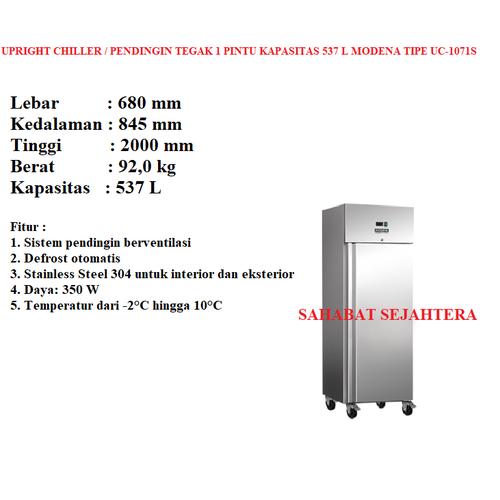 UPRIGHT CHILLER / PENDINGIN TEGAK 1 PINTU KAPASITAS 537 L MODENA TIPE UC-1071S

Lebar : 680 mm
Kedalaman : 845 mm
Tinggi : 2000 mm
Berat : 92,0 kg
Kapasitas : 537 L

Fitur :
1. Sistem pendingin berventilasi
2. Defrost otomatis
3. Stainless Steel 304 untuk interior dan eksterior
4. Daya: 350 W
5. Temperatur dari -2°C hingga 10°C

SAHABAT SEJAHTERA